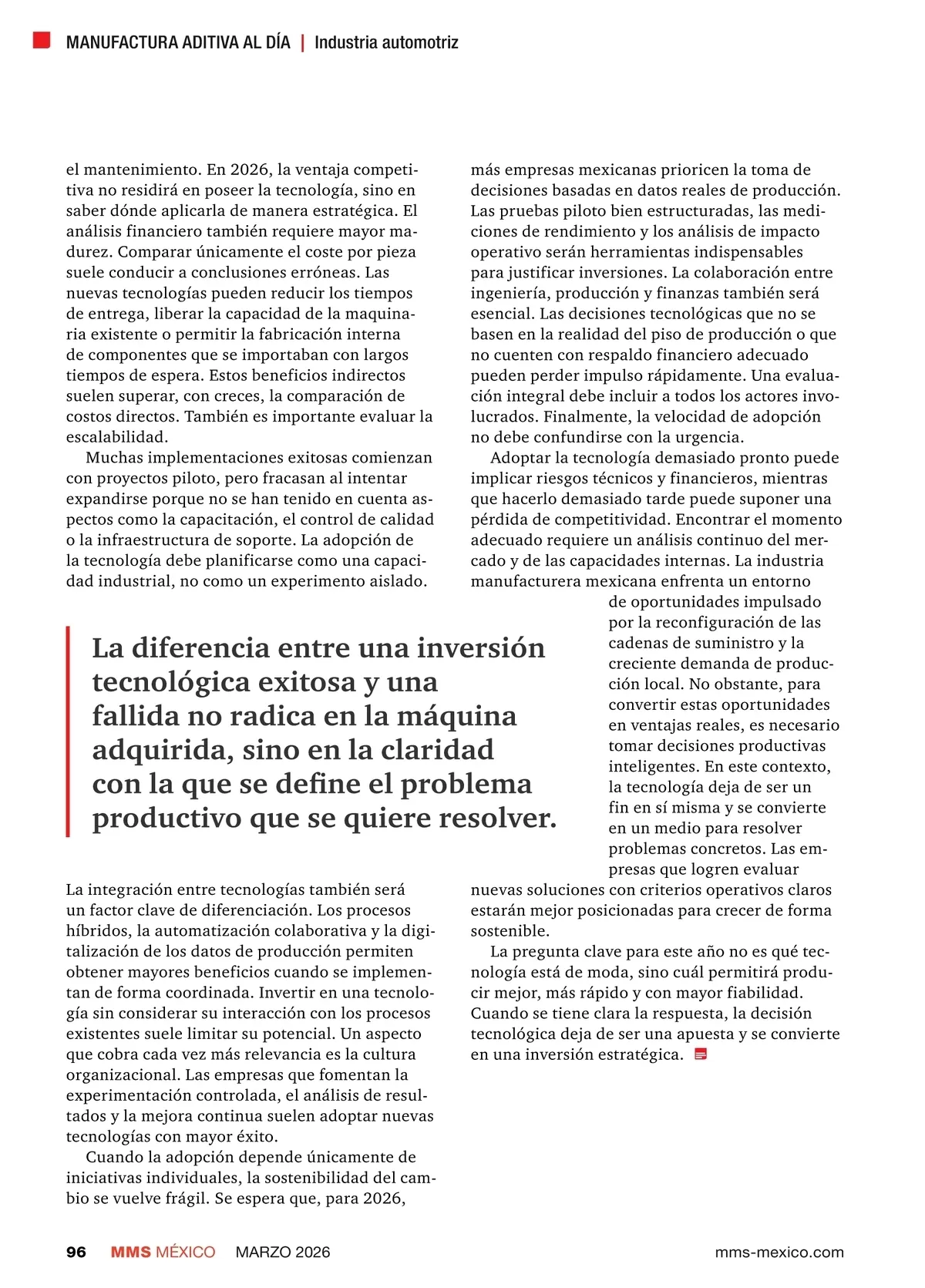 MANUFACTURA ADITIVA AL DÍA | Industria automotriz

el mantenimiento. En 2026, la ventaja competitiva no residirá en poseer la tecnología, sino en saber dónde aplicarla de manera estratégica. El análisis financiero también requiere mayor madurez. Comparar únicamente el coste por pieza suele conducir a conclusiones erróneas. Las nuevas tecnologías pueden reducir los tiempos de entrega, liberar la capacidad de la maquinaria existente o permitir la fabricación interna de componentes que se importaban con largos tiempos de espera. Estos beneficios indirectos suelen superar, con creces, la comparación de costos directos. También es importante evaluar la escalabilidad.

Muchas implementaciones exitosas comienzan con proyectos piloto, pero fracasan al intentar expandirse porque no se han tenido en cuenta aspectos como la capacitación, el control de calidad o la infraestructura de soporte. La adopción de la tecnología debe planificarse como una capacidad industrial, no como un experimento aislado.

La diferencia entre una inversión tecnológica exitosa y una fallida no radica en la máquina adquirida, sino en la claridad con la que se define el problema productivo que se quiere resolver.

La integración entre tecnologías también será un factor clave de diferenciación. Los procesos híbridos, la automatización colaborativa y la digitalización de los datos de producción permiten obtener mayores beneficios cuando se implementan de forma coordinada. Invertir en una tecnología sin considerar su interacción con los procesos existentes suele limitar su potencial. Un aspecto que cobra cada vez más relevancia es la cultura organizacional. Las empresas que fomentan la experimentación controlada, el análisis de resultados y la mejora continua suelen adoptar nuevas tecnologías con mayor éxito.

Cuando la adopción depende únicamente de iniciativas individuales, la sostenibilidad del cambio se vuelve frágil. Se espera que, para 2026, más empresas mexicanas prioricen la toma de decisiones basadas en datos reales de producción. Las pruebas piloto bien estructuradas, las mediciones de rendimiento y los análisis de impacto operativo serán herramientas indispensables para justificar inversiones. La colaboración entre ingeniería, producción y finanzas también será esencial. Las decisiones tecnológicas que no se basen en la realidad del piso de producción o que no cuenten con respaldo financiero adecuado pueden perder impulso rápidamente. Una evaluación integral debe incluir a todos los actores involucrados. Finalmente, la velocidad de adopción no debe confundirse con la urgencia.

Adoptar la tecnología demasiado pronto puede implicar riesgos técnicos y financieros, mientras que hacerlo demasiado tarde puede suponer una pérdida de competitividad. Encontrar el momento adecuado requiere un análisis continuo del mercado y de las capacidades internas. La industria manufacturera mexicana enfrenta un entorno de oportunidades impulsado por la reconfiguración de las cadenas de suministro y la creciente demanda de producción local. No obstante, para convertir estas oportunidades en ventajas reales, es necesario tomar decisiones productivas inteligentes. En este contexto, la tecnología deja de ser un fin en sí misma y se convierte en un medio para resolver problemas concretos. Las empresas que logren evaluar nuevas soluciones con criterios operativos claros estarán mejor posicionadas para crecer de forma sostenible.

La pregunta clave para este año no es qué tecnología está de moda, sino cuál permitirá producir mejor, más rápido y con mayor fiabilidad. Cuando se tiene clara la respuesta, la decisión tecnológica deja de ser una apuesta y se convierte en una inversión estratégica.

96 MMS MÉXICO MARZO 2026 mms-mexico.com